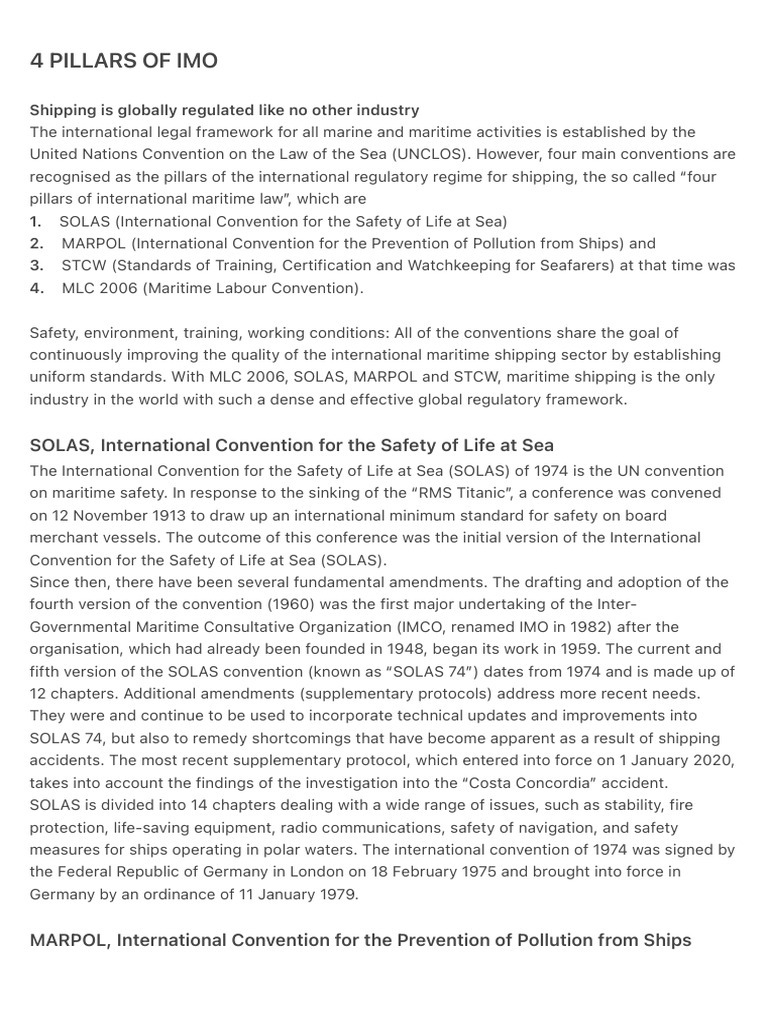 4 PILLARS OF IMO

Shipping is globally regulated like no other industry
The international legal framework for all marine and maritime activities is established by the United Nations Convention on the Law of the Sea (UNCLOS). However, four main conventions are recognised as the pillars of the international regulatory regime for shipping, the so called “four pillars of international maritime law”, which are
1. SOLAS (International Convention for the Safety of Life at Sea)
2. MARPOL (International Convention for the Prevention of Pollution from Ships) and
3. STCW (Standards of Training, Certification and Watchkeeping for Seafarers) at that time was
4. MLC 2006 (Maritime Labour Convention).

Safety, environment, training, working conditions: All of the conventions share the goal of continuously improving the quality of the international maritime shipping sector by establishing uniform standards. With MLC 2006, SOLAS, MARPOL and STCW, maritime shipping is the only industry in the world with such a dense and effective global regulatory framework.

SOLAS, International Convention for the Safety of Life at Sea
The International Convention for the Safety of Life at Sea (SOLAS) of 1974 is the UN convention on maritime safety. In response to the sinking of the “RMS Titanic”, a conference was convened on 12 November 1913 to draw up an international minimum standard for safety on board merchant vessels. The outcome of this conference was the initial version of the International Convention for the Safety of Life at Sea (SOLAS).
Since then, there have been several fundamental amendments. The drafting and adoption of the fourth version of the convention (1960) was the first major undertaking of the Inter-Governmental Maritime Consultative Organization (IMCO, renamed IMO in 1982) after the organisation, which had already been founded in 1948, began its work in 1959. The current and fifth version of the SOLAS convention (known as “SOLAS 74”) dates from 1974 and is made up of 12 chapters. Additional amendments (supplementary protocols) address more recent needs. They were and continue to be used to incorporate technical updates and improvements into SOLAS 74, but also to remedy shortcomings that have become apparent as a result of shipping accidents. The most recent supplementary protocol, which entered into force on 1 January 2020, takes into account the findings of the investigation into the “Costa Concordia” accident.
SOLAS is divided into 14 chapters dealing with a wide range of issues, such as stability, fire protection, life-saving equipment, radio communications, safety of navigation, and safety measures for ships operating in polar waters. The international convention of 1974 was signed by the Federal Republic of Germany in London on 18 February 1975 and brought into force in Germany by an ordinance of 11 January 1979.

MARPOL, International Convention for the Prevention of Pollution from Ships